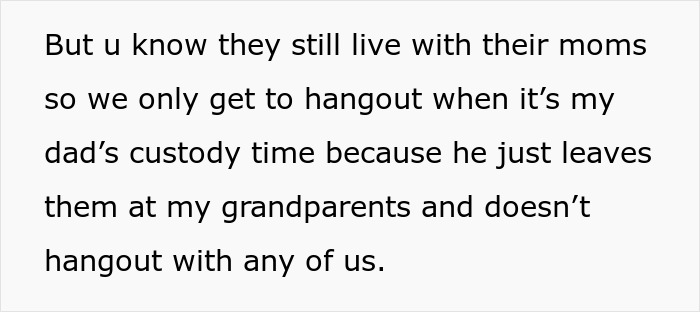 But u know they still live with their moms so we only get to hangout when it’s my dad’s custody time because he just leaves them at my grandparents and doesn’t hangout with any of us.